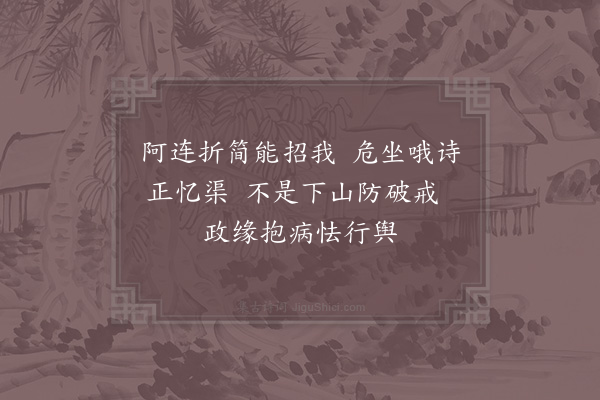 阿连折简能招我　危坐哦诗正忆渠　不是下山防破戒　政缘抱病怯行舆

集古诗词 JiguShici.com